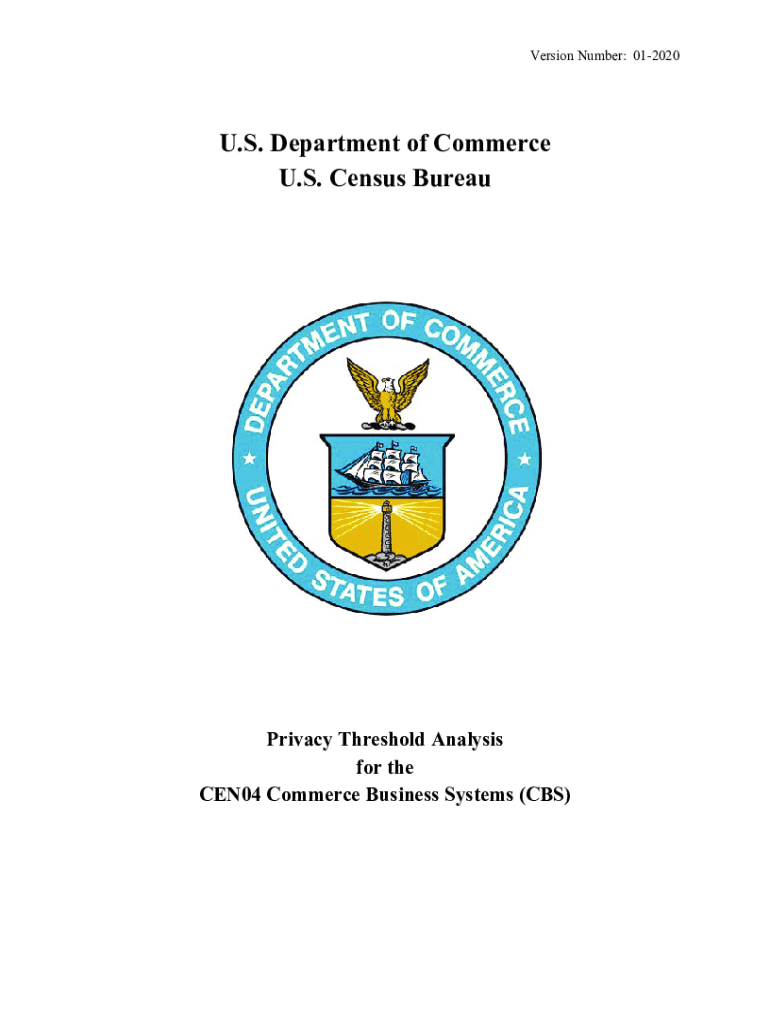 Version Number: 01-2020

U.S. Department of Commerce
U.S. Census Bureau

DEPARTMENT OF COMMERCE
UNITED STATES OF AMERICA

Privacy Threshold Analysis
for the
CEN04 Commerce Business Systems (CBS)